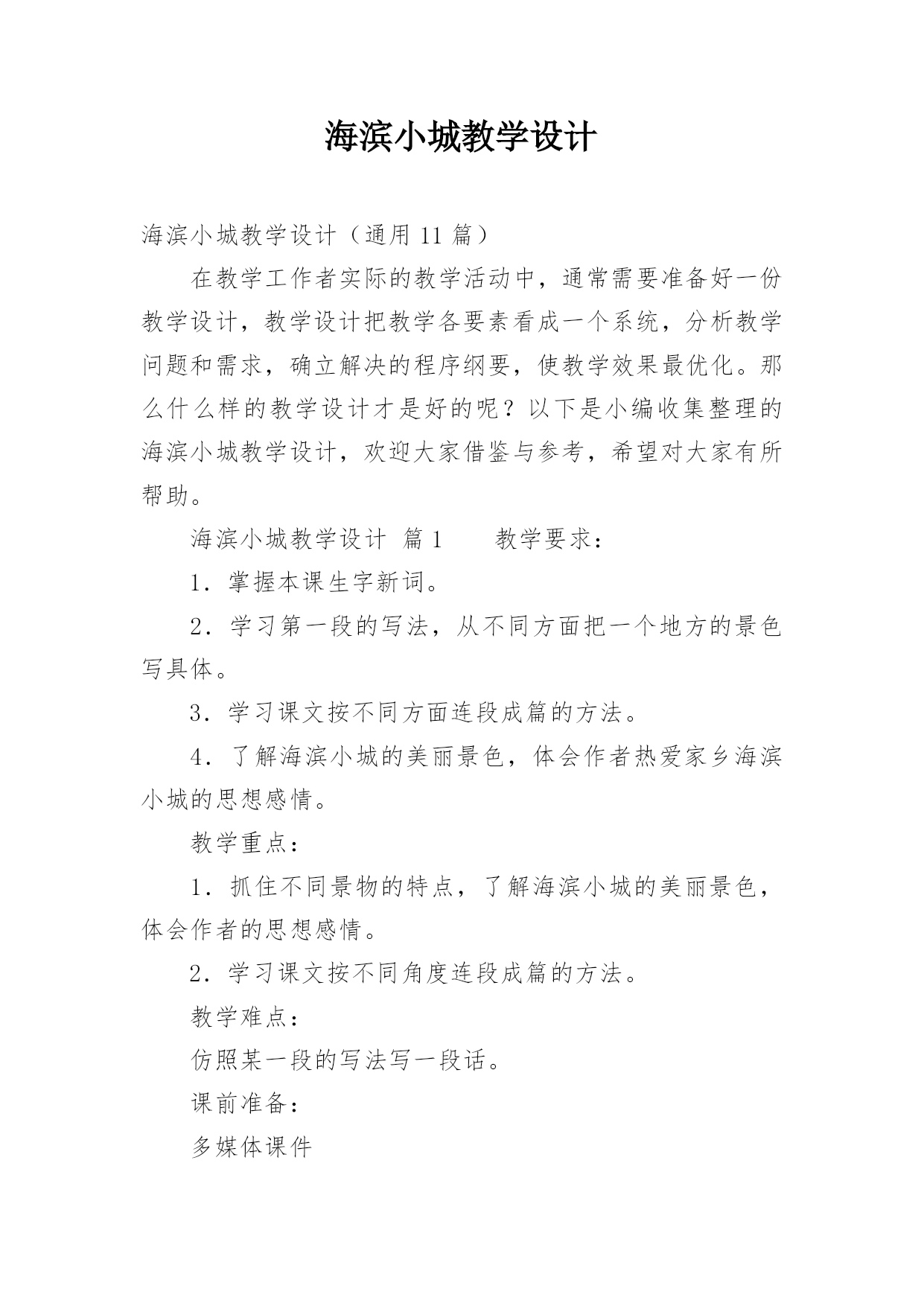 海滨小城教学设计

海滨小城教学设计（通用 11 篇）

在教学工作者实际的教学活动中，通常需要准备好一份教学设计，教学设计把教学各要素看成一个系统，分析教学问题和需求，确立解决的程序纲要，使教学效果最优化。那么什么样的教学设计才是好的呢？以下是小编收集整理的海滨小城教学设计，欢迎大家借鉴与参考，希望对大家有所帮助。

海滨小城教学设计 篇 1　　教学要求：

1．掌握本课生字新词。

2．学习第一段的写法，从不同方面把一个地方的景色写具体。

3．学习课文按不同方面连段成篇的方法。

4．了解海滨小城的美丽景色，体会作者热爱家乡海滨小城的思想感情。

教学重点：

1．抓住不同景物的特点，了解海滨小城的美丽景色，体会作者的思想感情。

2．学习课文按不同角度连段成篇的方法。

教学难点：

仿照某一段的写法写一段话。

课前准备：

多媒体课件